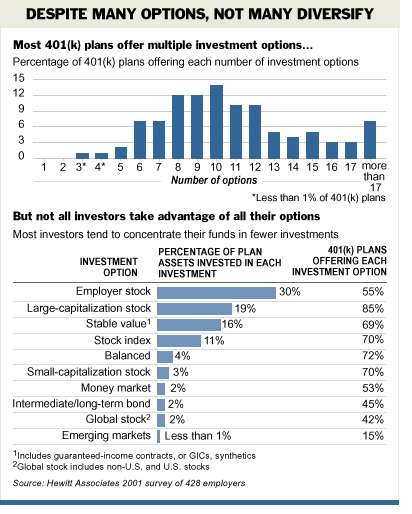 DESPITE MANY OPTIONS, NOT MANY DIVERSIFY

Most 401(k) plans offer multiple investment options...

Percentage of 401(k) plans offering each number of investment options

15
12
9
6
3
0

1 2 3* 4* 5 6 7 8 9 10 11 12 13 14 15 16 17 more than 17

Number of options

*Less than 1% of 401(k) plans

But not all investors take advantage of all their options

Most investors tend to concentrate their funds in fewer investments

| INVESTMENT OPTION | PERCENTAGE OF PLAN ASSETS INVESTED IN EACH INVESTMENT | 401(k) PLANS OFFERING EACH INVESTMENT OPTION |
|---|---|---|
| Employer stock | 30% | 55% |
| Large-capitalization stock | 19% | 85% |
| Stable value$^1$ | 16% | 69% |
| Stock index | 11% | 70% |
| Balanced | 4% | 72% |
| Small-capitalization stock | 3% | 70% |
| Money market | 2% | 53% |
| Intermediate/long-term bond | 2% | 45% |
| Global stock$^2$ | 2% | 42% |
| Emerging markets | Less than 1% | 15% |

$^1$Includes guaranteed-income contracts, or GICs, synthetics
$^2$Global stock includes non-U.S. and U.S. stocks

Source: Hewitt Associates 2001 survey of 428 employers